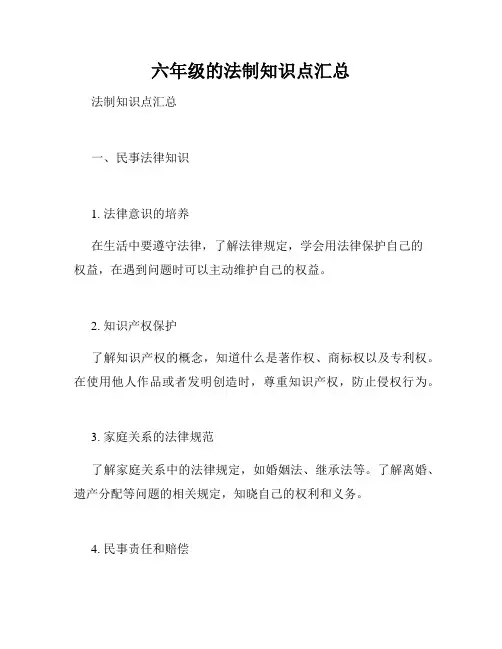 六年级的法制知识点汇总

法制知识点汇总

一、民事法律知识

1. 法律意识的培养

在生活中要遵守法律，了解法律规定，学会用法律保护自己的权益，在遇到问题时可以主动维护自己的权益。

2. 知识产权保护

了解知识产权的概念，知道什么是著作权、商标权以及专利权。在使用他人作品或者发明创造时，尊重知识产权，防止侵权行为。

3. 家庭关系的法律规范

了解家庭关系中的法律规定，如婚姻法、继承法等。了解离婚、遗产分配等问题的相关规定，知晓自己的权利和义务。

4. 民事责任和赔偿